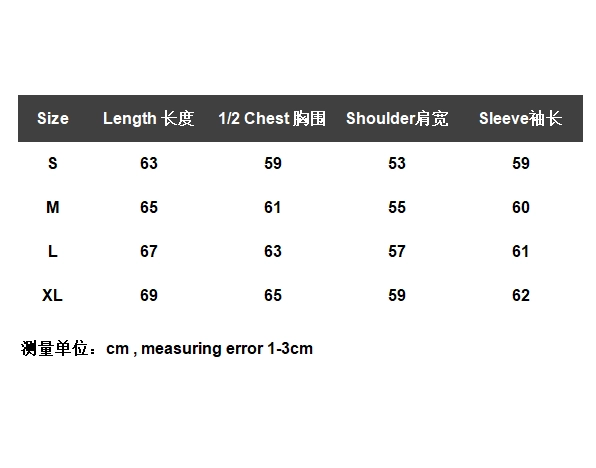 | Size | Length 长度 | 1/2 Chest 胸围 | Shoulder肩宽 | Sleeve袖长 |
|---|---|---|---|---|
| S | 63 | 59 | 53 | 59 |
| M | 65 | 61 | 55 | 60 |
| L | 67 | 63 | 57 | 61 |
| XL | 69 | 65 | 59 | 62 |

测量单位：cm , measuring error 1-3cm